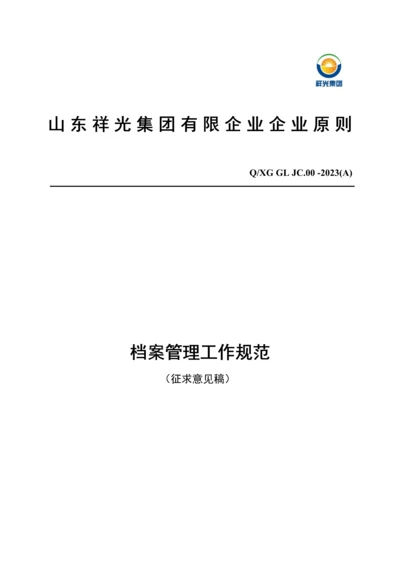 祥光集团

山东祥光集团有限企业企业原则

Q/XG GL JC.00 -2023(A)

档案管理工作规范

（征求意见稿）